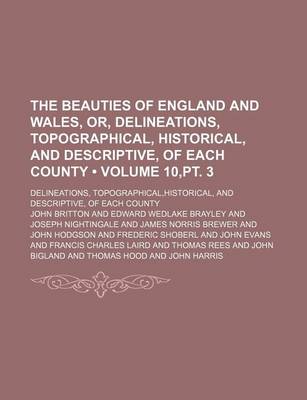 THE BEAUTIES OF ENGLAND AND WALES, OR, DELINEATIONS, TOPOGRAPHICAL, HISTORICAL, AND DESCRIPTIVE, OF EACH COUNTY • VOLUME 10,PT. 3

DELINEATIONS, TOPOGRAPHICAL,HISTORICAL, AND DESCRIPTIVE, OF EACH COUNTY

JOHN BRITTON AND EDWARD WEDLAKE BRAYLEY AND JOSEPH NIGHTINGALE AND JAMES NORRIS BREWER AND JOHN HODGSON AND FREDERIC SHOBERL AND JOHN EVANS AND FRANCIS CHARLES LAIRD AND THOMAS REES AND JOHN BIGLAND AND THOMAS HOOD AND JOHN HARRIS